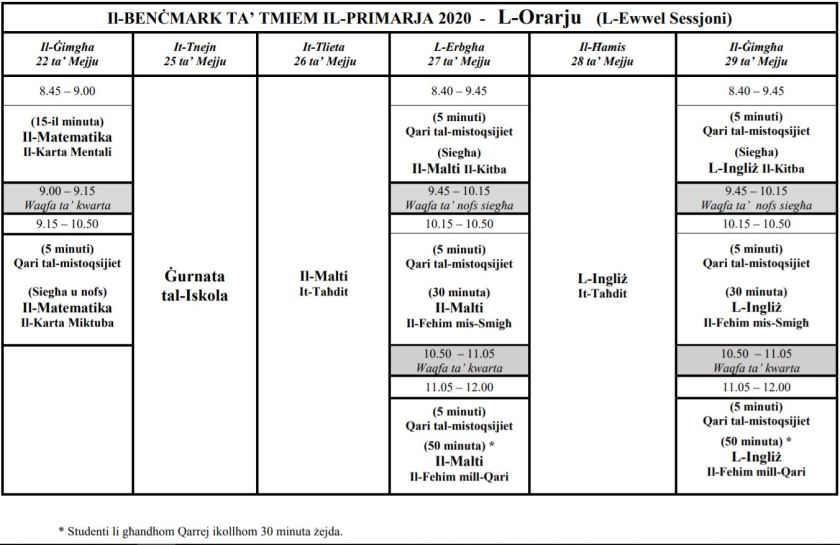 Il-BENĊMARK TA' TMIEM IL-PRIMARJA 2020 - L-Orarju (L-Ewwel Sessjoni)

| Il-Ġimgħa 22 ta' Mejju | It-Tnejn 25 ta' Mejju | It-Tlieta 26 ta' Mejju | L-Erbgħa 27 ta' Mejju | Il-Ħamis 28 ta' Mejju | Il-Ġimgħa 29 ta' Mejju |
|---|---|---|---|---|---|
| 8.45 – 9.00 | Ġurnata tal-Iskola | Il-Malti It-Taħdit | 8.40 – 9.45 | L-Ingliż It-Taħdit | 8.40 – 9.45 |
| (15-il minuta) Il-Matematika Il-Karta Mentali | | | (5 minuti) Qari tal-mistoqsijiet (Siegħa) Il-Malti Il-Kitba | | (5 minuti) Qari tal-mistoqsijiet (Siegħa) L-Ingliż Il-Kitba |
| 9.00 – 9.15 Waqfa ta' kwarta | | | 9.45 – 10.15 Waqfa ta' nofs siegħa | | 9.45 – 10.15 Waqfa ta' nofs siegħa |
| 9.15 – 10.50 | | | 10.15 – 10.50 | | 10.15 – 10.50 |
| (5 minuti) Qari tal-mistoqsijiet (Siegħa u nofs) Il-Matematika Il-Karta Miktuba | | | (5 minuti) Qari tal-mistoqsijiet (30 minuta) Il-Malti Il-Fehim mis-Smigħ | | (5 minuti) Qari tal-mistoqsijiet (30 minuta) L-Ingliż Il-Fehim mis-Smigħ |
| | | | 10.50 – 11.05 Waqfa ta' kwarta | | 10.50 – 11.05 Waqfa ta' kwarta |
| | | | 11.05 – 12.00 | | 11.05 – 12.00 |
| | | | (5 minuti) Qari tal-mistoqsijiet (50 minuta) * Il-Malti Il-Fehim mill-Qari | | (5 minuti) Qari tal-mistoqsijiet (50 minuta) * L-Ingliż Il-Fehim mill-Qari |

* Studenti li għandhom Qarrej ikollhom 30 minuta żejda.